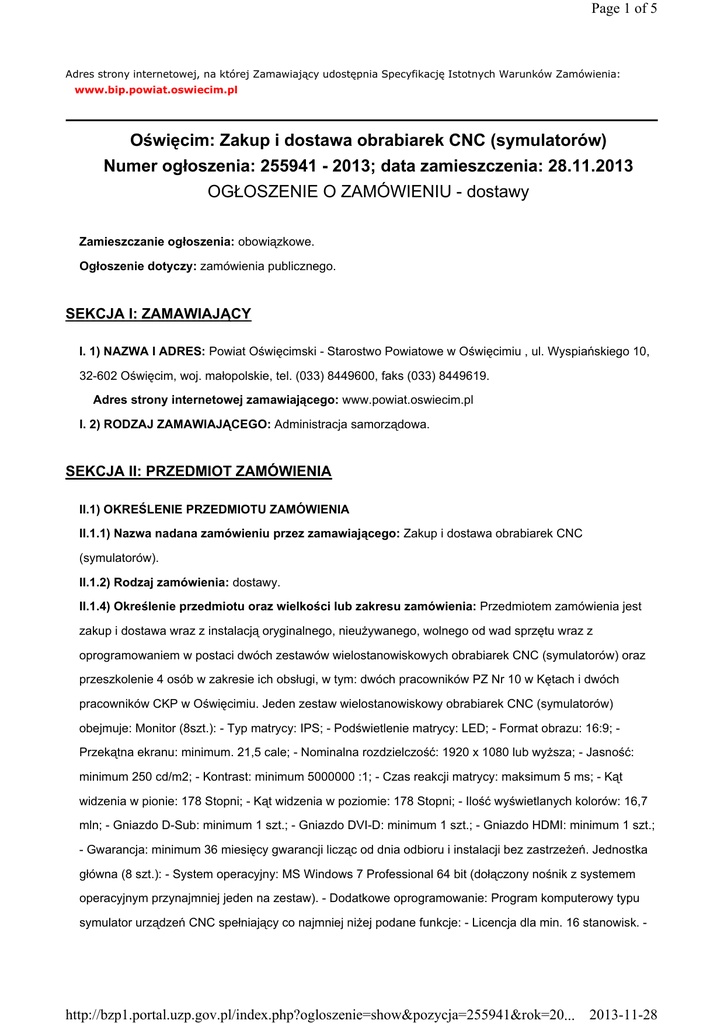 Page 1 of 5

Adres strony internetowej, na której Zamawiający udostępnia Specyfikację Istotnych Warunków Zamówienia:
www.bip.powiat.oswiecim.pl

Oświęcim: Zakup i dostawa obrabiarek CNC (symulatorów)
Numer ogłoszenia: 255941 - 2013; data zamieszczenia: 28.11.2013
OGŁOSZENIE O ZAMÓWIENIU - dostawy

Zamieszczanie ogłoszenia: obowiązkowe.

Ogłoszenie dotyczy: zamówienia publicznego.

SEKCJA I: ZAMAWIAJĄCY

I. 1) NAZWA I ADRES: Powiat Oświęcimski - Starostwo Powiatowe w Oświęcimiu , ul. Wyspiańskiego 10, 32-602 Oświęcim, woj. małopolskie, tel. (033) 8449600, faks (033) 8449619.

Adres strony internetowej zamawiającego: www.powiat.oswiecim.pl

I. 2) RODZAJ ZAMAWIAJĄCEGO: Administracja samorządowa.

SEKCJA II: PRZEDMIOT ZAMÓWIENIA

II.1) OKREŚLENIE PRZEDMIOTU ZAMÓWIENIA

II.1.1) Nazwa nadana zamówieniu przez zamawiającego: Zakup i dostawa obrabiarek CNC (symulatorów).

II.1.2) Rodzaj zamówienia: dostawy.

II.1.4) Określenie przedmiotu oraz wielkości lub zakresu zamówienia: Przedmiotem zamówienia jest zakup i dostawa wraz z instalacją oryginalnego, nieużywanego, wolnego od wad sprzętu wraz z oprogramowaniem w postaci dwóch zestawów wielostanowiskowych obrabiarek CNC (symulatorów) oraz przeszkolenie 4 osób w zakresie ich obsługi, w tym: dwóch pracowników PZ Nr 10 w Kętach i dwóch pracowników CKP w Oświęcimiu. Jeden zestaw wielostanowiskowy obrabiarek CNC (symulatorów) obejmuje: Monitor (8szt.): - Typ matrycy: IPS; - Podświetlenie matrycy: LED; - Format obrazu: 16:9; - Przekątna ekranu: minimum. 21,5 cale; - Nominalna rozdzielczość: 1920 x 1080 lub wyższa; - Jasność: minimum 250 cd/m2; - Kontrast: minimum 5000000 :1; - Czas reakcji matrycy: maksimum 5 ms; - Kąt widzenia w pionie: 178 Stopni; - Kąt widzenia w poziomie: 178 Stopni; - Ilość wyświetlanych kolorów: 16,7 mln; - Gniazdo D-Sub: minimum 1 szt.; - Gniazdo DVI-D: minimum 1 szt.; - Gniazdo HDMI: minimum 1 szt.; - Gwarancja: minimum 36 miesięcy gwarancji licząc od dnia odbioru i instalacji bez zastrzeżeń. Jednostka główna (8 szt.): - System operacyjny: MS Windows 7 Professional 64 bit (dołączony nośnik z systemem operacyjnym przynajmniej jeden na zestaw). - Dodatkowe oprogramowanie: Program komputerowy typu symulator urządzeń CNC spełniający co najmniej niżej podane funkcje: - Licencja dla min. 16 stanowisk. -

http://bzp1.portal.uzp.gov.pl/index.php?ogloszenie=show&pozycja=255941&rok=20... 2013-11-28